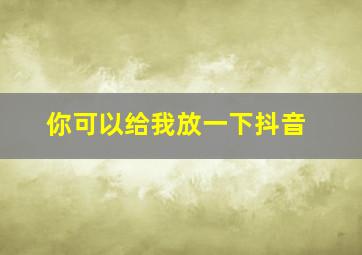 你可以给我放一下抖音